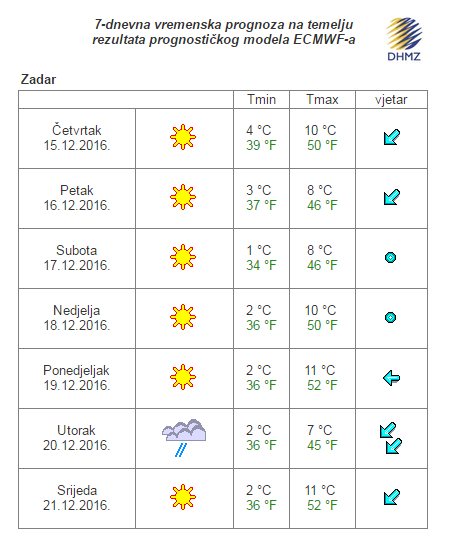 7-dnevna vremenska prognoza na temelju rezultata prognostičkog modela ECMWF-a

DHMZ

Zadar

| | | Tmin | Tmax | vjetar |
|---|---|---|---|---|
| Četvrtak 15.12.2016. | | 4 °C 39 °F | 10 °C 50 °F | |
| Petak 16.12.2016. | | 3 °C 37 °F | 8 °C 46 °F | |
| Subota 17.12.2016. | | 1 °C 34 °F | 8 °C 46 °F | |
| Nedjelja 18.12.2016. | | 2 °C 36 °F | 10 °C 50 °F | |
| Ponedjeljak 19.12.2016. | | 2 °C 36 °F | 11 °C 52 °F | |
| Utorak 20.12.2016. | | 2 °C 36 °F | 7 °C 45 °F | |
| Srijeda 21.12.2016. | | 2 °C 36 °F | 11 °C 52 °F | |